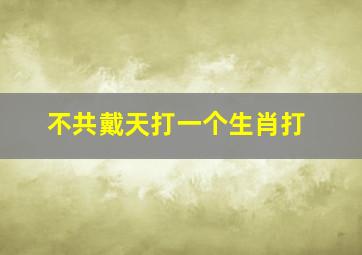 不共戴天打一个生肖打